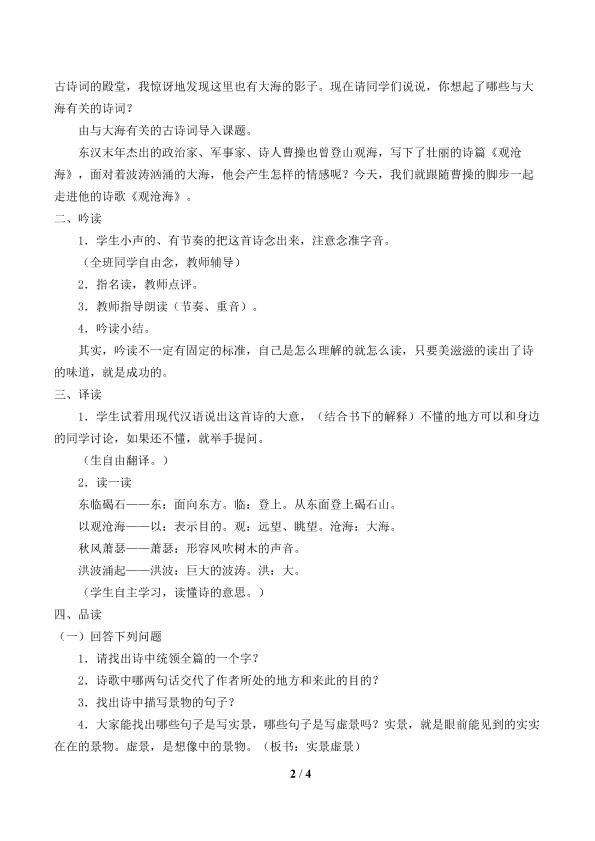 古诗词的殿堂，我惊讶地发现这里也有大海的影子。现在请同学们说说，你想起了哪些与大海有关的诗词？

由与大海有关的古诗词导入课题。

东汉末年杰出的政治家、军事家、诗人曹操也曾登山观海，写下了壮丽的诗篇《观沧海》，面对着波涛汹涌的大海，他会产生怎样的情感呢？今天，我们就跟随曹操的脚步一起走进他的诗歌《观沧海》。

二、吟读

1．学生小声的、有节奏的把这首诗念出来，注意念准字音。

（全班同学自由念，教师辅导）

2．指名读，教师点评。

3．教师指导朗读（节奏、重音）。

4．吟读小结。

其实，吟读不一定有固定的标准，自己是怎么理解的就怎么读，只要美滋滋的读出了诗的味道，就是成功的。

三、译读

1．学生试着用现代汉语说出这首诗的大意，（结合书下的解释）不懂的地方可以和身边的同学讨论，如果还不懂，就举手提问。

（生自由翻译。）

2．读一读

东临碣石——东：面向东方。临：登上。从东面登上碣石山。

以观沧海——以：表示目的。观：远望、眺望。沧海：大海。

秋风萧瑟——萧瑟：形容风吹树木的声音。

洪波涌起——洪波：巨大的波涛。洪：大。

（学生自主学习，读懂诗的意思。）

四、品读

（一）回答下列问题

1．请找出诗中统领全篇的一个字？

2．诗歌中哪两句话交代了作者所处的地方和来此的目的？

3．找出诗中描写景物的句子？

4．大家能找出哪些句子是写实景，哪些句子是写虚景吗？实景，就是眼前能见到的实实在在的景物。虚景，是想像中的景物。（板书：实景虚景）

2 / 4